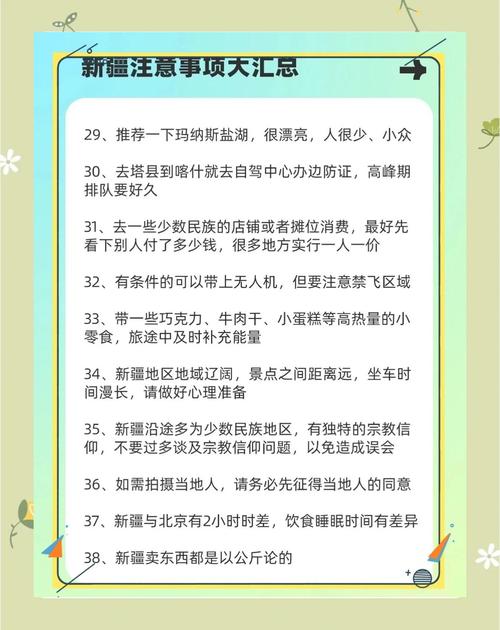 新疆注意事项大汇总

29、推荐一下玛纳斯盐湖，很漂亮，人很少、小众

30、去塔县到喀什就去自驾中心办边防证，高峰期排队要好久

31、去一些少数民族的店铺或者摊位消费，最好先看下别人付了多少钱，很多地方实行一人一价

32、有条件的可以带上无人机，但要注意禁飞区域

33、带一些巧克力、牛肉干、小蛋糕等高热量的小零食，旅途中及时补充能量

34、新疆地区地域辽阔，景点之间距离远，坐车时间漫长，请做好心理准备

35、新疆沿途多为少数民族地区，有独特的宗教信仰，不要过多谈及宗教信仰问题，以免造成误会

36、如需拍摄当地人，请务必先征得当地人的同意

37、新疆与北京有2小时时差，饮食睡眠时间有差异

38、新疆卖东西都是以公斤论的